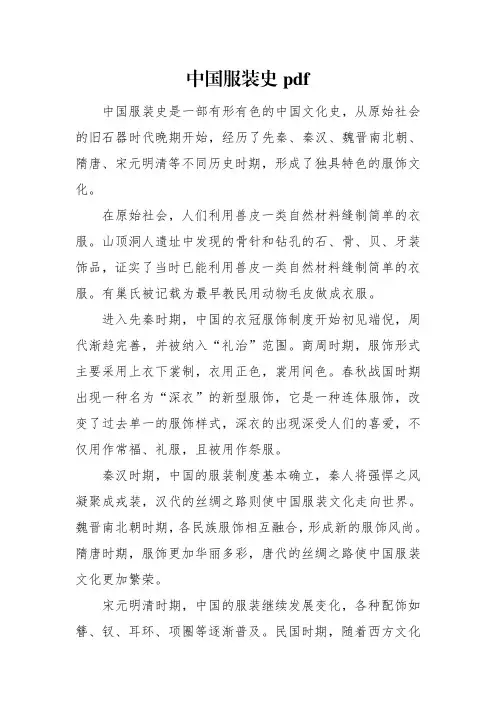 中国服装史 pdf

中国服装史是一部有形有色的中国文化史，从原始社会的旧石器时代晚期开始，经历了先秦、秦汉、魏晋南北朝、隋唐、宋元明清等不同历史时期，形成了独具特色的服饰文化。

在原始社会，人们利用兽皮一类自然材料缝制简单的衣服。山顶洞人遗址中发现的骨针和钻孔的石、骨、贝、牙装饰品，证实了当时已能利用兽皮一类自然材料缝制简单的衣服。有巢氏被记载为最早教民用动物毛皮做成衣服。

进入先秦时期，中国的衣冠服饰制度开始初见端倪，周代渐趋完善，并被纳入“礼治”范围。商周时期，服饰形式主要采用上衣下裳制，衣用正色，裳用间色。春秋战国时期出现一种名为“深衣”的新型服饰，它是一种连体服饰，改变了过去单一的服饰样式，深衣的出现深受人们的喜爱，不仅用作常福、礼服，且被用作祭服。

秦汉时期，中国的服装制度基本确立，秦人将强悍之风凝聚成戎装，汉代的丝绸之路则使中国服装文化走向世界。魏晋南北朝时期，各民族服饰相互融合，形成新的服饰风尚。隋唐时期，服饰更加华丽多彩，唐代的丝绸之路使中国服装文化更加繁荣。

宋元明清时期，中国的服装继续发展变化，各种配饰如簪、钗、耳环、项圈等逐渐普及。民国时期，随着西方文化